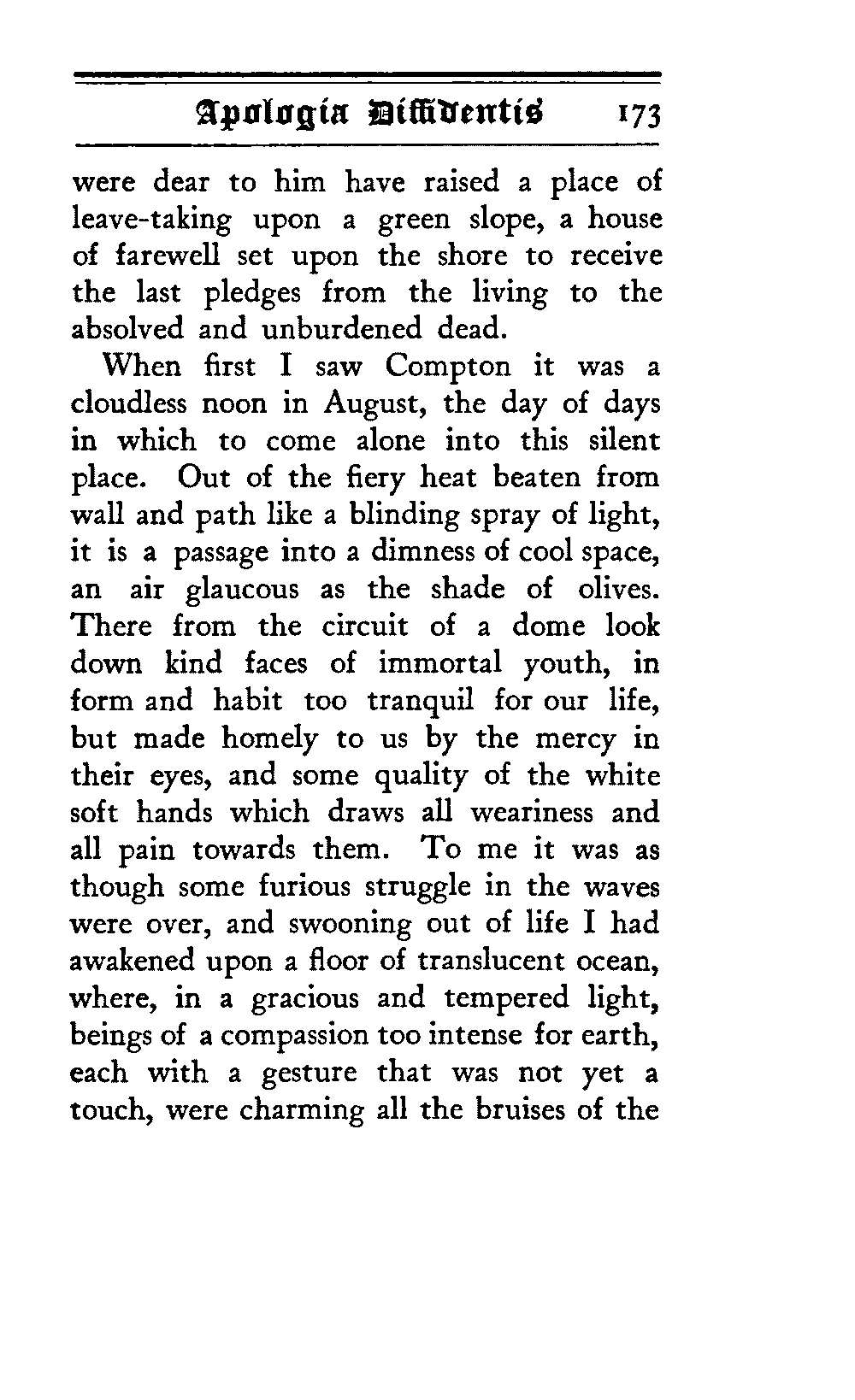 Apologia Diffidentis 173

were dear to him have raised a place of leave-taking upon a green slope, a house of farewell set upon the shore to receive the last pledges from the living to the absolved and unburdened dead.

When first I saw Compton it was a cloudless noon in August, the day of days in which to come alone into this silent place. Out of the fiery heat beaten from wall and path like a blinding spray of light, it is a passage into a dimness of cool space, an air glaucous as the shade of olives. There from the circuit of a dome look down kind faces of immortal youth, in form and habit too tranquil for our life, but made homely to us by the mercy in their eyes, and some quality of the white soft hands which draws all weariness and all pain towards them. To me it was as though some furious struggle in the waves were over, and swooning out of life I had awakened upon a floor of translucent ocean, where, in a gracious and tempered light, beings of a compassion too intense for earth, each with a gesture that was not yet a touch, were charming all the bruises of the